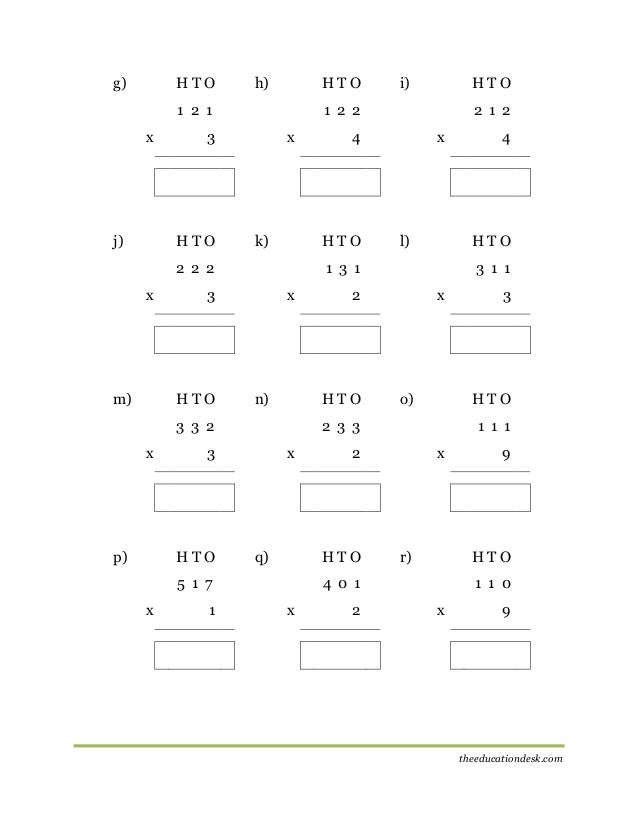 g) H T O
1 2 1
x 3

h) H T O
1 2 2
x 4

i) H T O
2 1 2
x 4

j) H T O
2 2 2
x 3

k) H T O
1 3 1
x 2

l) H T O
3 1 1
x 3

m) H T O
3 3 2
x 3

n) H T O
2 3 3
x 2

o) H T O
1 1 1
x 9

p) H T O
5 1 7
x 1

q) H T O
4 0 1
x 2

r) H T O
1 1 0
x 9

theeducationdesk.com